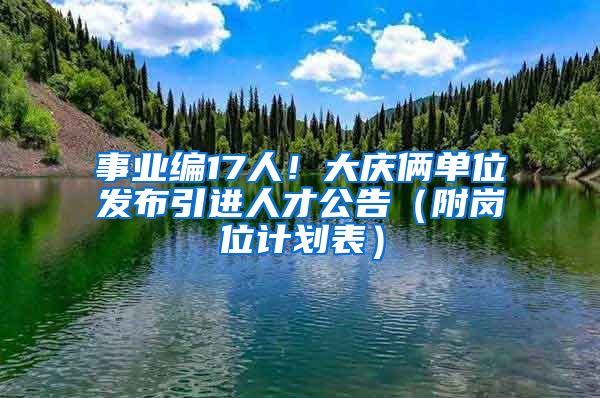 事业编17人！大庆俩单位发布引进人才公告（附岗位计划表）